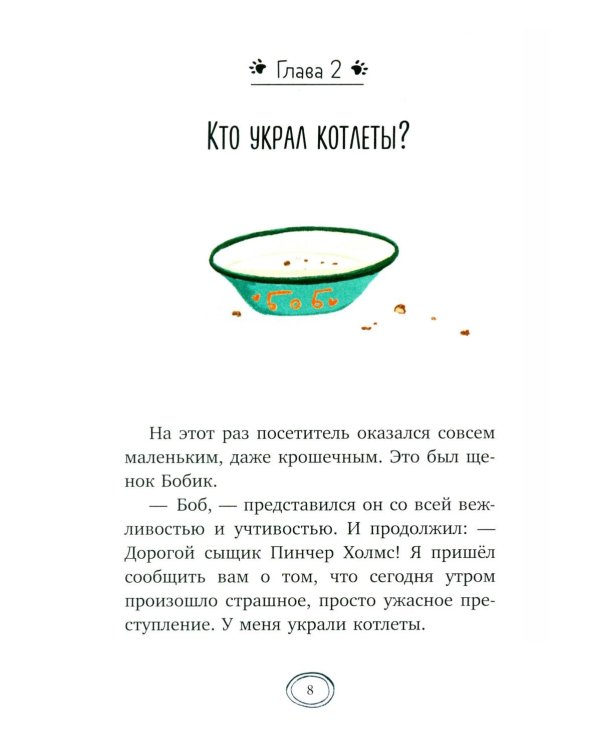 Глава 2

Кто украл котлеты?

Боб

На этот раз посетитель оказался совсем маленьким, даже крошечным. Это был щенок Бобик.

— Боб, — представился он со всей вежливостью и учтивостью. И продолжил: — Дорогой сыщик Пинчер Холмс! Я пришёл сообщить вам о том, что сегодня утром произошло страшное, просто ужасное преступление. У меня украли котлеты.

8